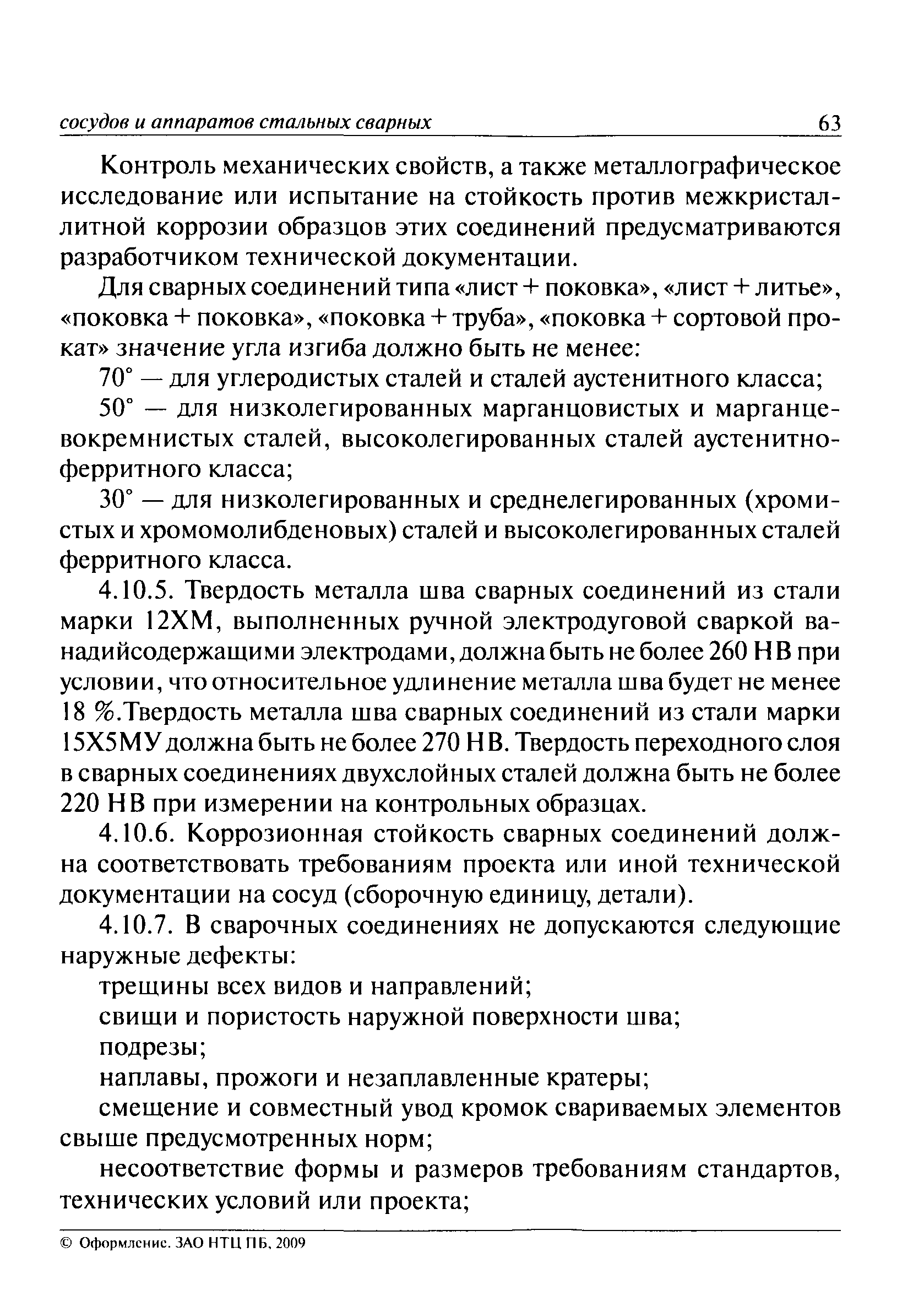 сосудов и аппаратов стальных сварных 63

Контроль механических свойств, а также металлографическое исследование или испытание на стойкость против межкристаллитной коррозии образцов этих соединений предусматриваются разработчиком технической документации.

Для сварных соединений типа «лист + поковка», «лист + литье», «поковка + поковка», «поковка + труба», «поковка + сортовой прокат» значение угла изгиба должно быть не менее:

70° — для углеродистых сталей и сталей аустенитного класса;

50° — для низколегированных марганцовистых и марганцевокремнистых сталей, высоколегированных сталей аустенитно-ферритного класса;

30° — для низколегированных и среднелегированных (хромистых и хромомолибденовых) сталей и высоколегированных сталей ферритного класса.

4.10.5. Твердость металла шва сварных соединений из стали марки 12ХМ, выполненных ручной электродуговой сваркой ванадийсодержащими электродами, должна быть не более 260 НВ при условии, что относительное удлинение металла шва будет не менее 18 %.Твердость металла шва сварных соединений из стали марки 15Х5МУ должна быть не более 270 НВ. Твердость переходного слоя в сварных соединениях двухслойных сталей должна быть не более 220 НВ при измерении на контрольных образцах.

4.10.6. Коррозионная стойкость сварных соединений должна соответствовать требованиям проекта или иной технической документации на сосуд (сборочную единицу, детали).

4.10.7. В сварочных соединениях не допускаются следующие наружные дефекты:

трещины всех видов и направлений;

свищи и пористость наружной поверхности шва;

подрезы;

наплавы, прожоги и незаплавленные кратеры;

смещение и совместный увод кромок свариваемых элементов свыше предусмотренных норм;

несоответствие формы и размеров требованиям стандартов, технических условий или проекта;

© Оформление. ЗАО НТЦ ПБ, 2009